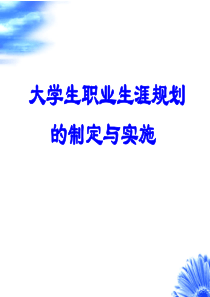 大学生职业生涯规划

的制定与实施